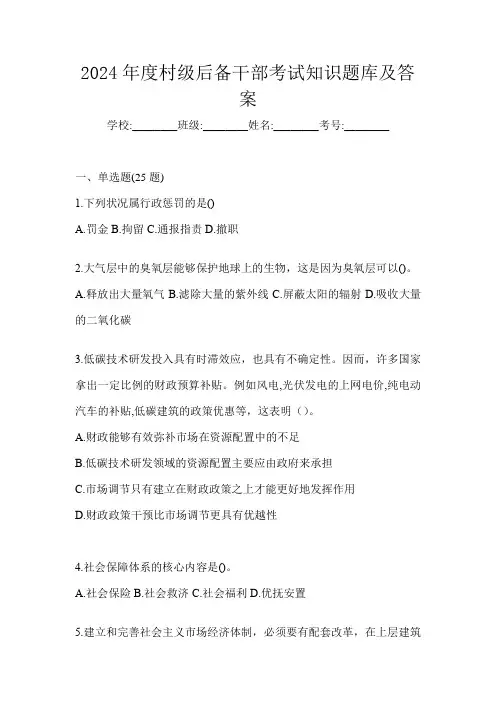 2024 年度村级后备干部考试知识题库及答案

学校:________班级:________姓名:________考号:________

一、单选题(25 题)

1.下列状况属行政惩罚的是()

A.罚金 B.拘留 C.通报指责 D.撤职

2.大气层中的臭氧层能够保护地球上的生物，这是因为臭氧层可以()。

A.释放出大量氧气 B.滤除大量的紫外线 C.屏蔽太阳的辐射 D.吸收大量的二氧化碳

3.低碳技术研发投入具有时滞效应，也具有不确定性。因而，许多国家拿出一定比例的财政预算补贴。例如风电,光伏发电的上网电价,纯电动汽车的补贴,低碳建筑的政策优惠等，这表明（）。

A.财政能够有效弥补市场在资源配置中的不足

B.低碳技术研发领域的资源配置主要应由政府来承担

C.市场调节只有建立在财政政策之上才能更好地发挥作用

D.财政政策干预比市场调节更具有优越性

4.社会保障体系的核心内容是()。

A.社会保险 B.社会救济 C.社会福利 D.优抚安置

5.建立和完善社会主义市场经济体制，必须要有配套改革，在上层建筑